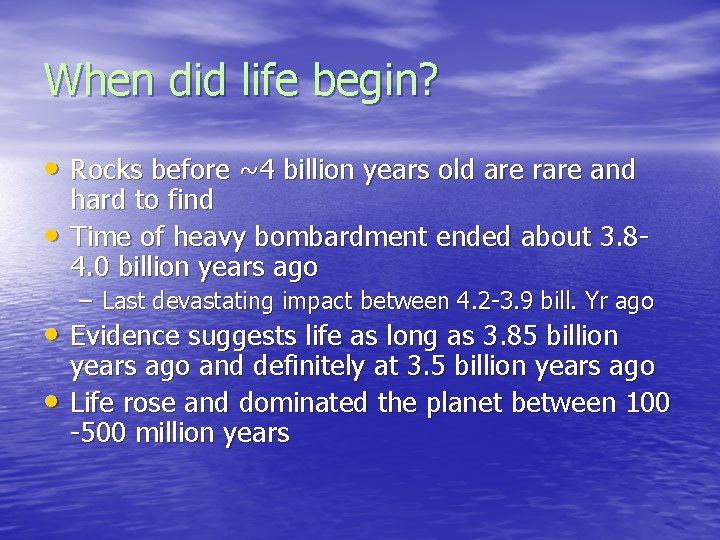 When did life begin?

• Rocks before ~4 billion years old are rare and hard to find
• Time of heavy bombardment ended about 3.8-4.0 billion years ago
– Last devastating impact between 4.2-3.9 bill. Yr ago
• Evidence suggests life as long as 3.85 billion years ago and definitely at 3.5 billion years ago
• Life rose and dominated the planet between 100 -500 million years